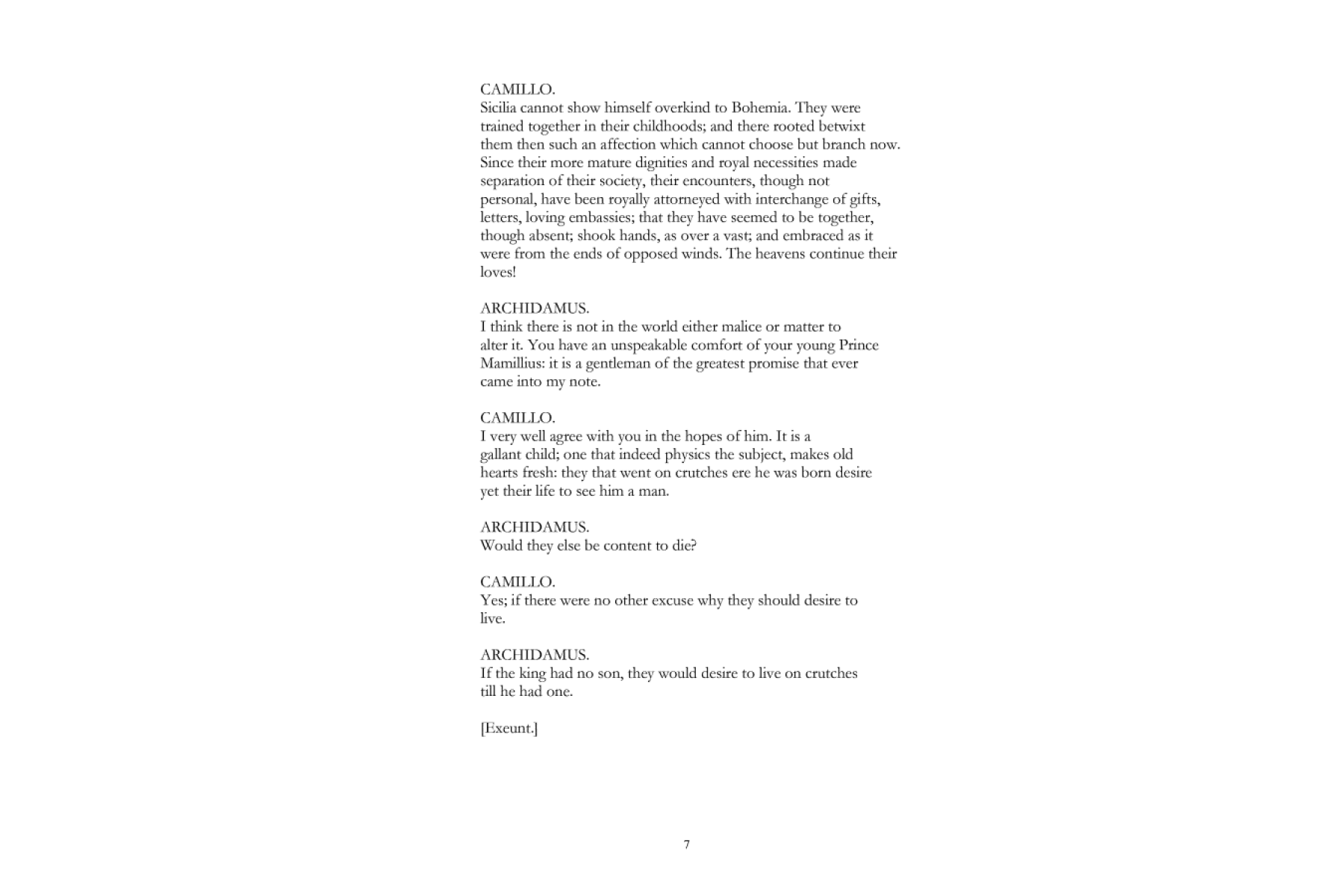 CAMILLO.
Sicilia cannot show himself overkind to Bohemia. They were trained together in their childhoods; and there rooted betwixt them then such an affection which cannot choose but branch now. Since their more mature dignities and royal necessities made separation of their society, their encounters, though not personal, have been royally attorneyed with interchange of gifts, letters, loving embassies; that they have seemed to be together, though absent; shook hands, as over a vast; and embraced as it were from the ends of opposed winds. The heavens continue their loves!

ARCHIDAMUS.
I think there is not in the world either malice or matter to alter it. You have an unspeakable comfort of your young Prince Mamillius: it is a gentleman of the greatest promise that ever came into my note.

CAMILLO.
I very well agree with you in the hopes of him. It is a gallant child; one that indeed physics the subject, makes old hearts fresh: they that went on crutches ere he was born desire yet their life to see him a man.

ARCHIDAMUS.
Would they else be content to die?

CAMILLO.
Yes; if there were no other excuse why they should desire to live.

ARCHIDAMUS.
If the king had no son, they would desire to live on crutches till he had one.

[Exeunt.]

7